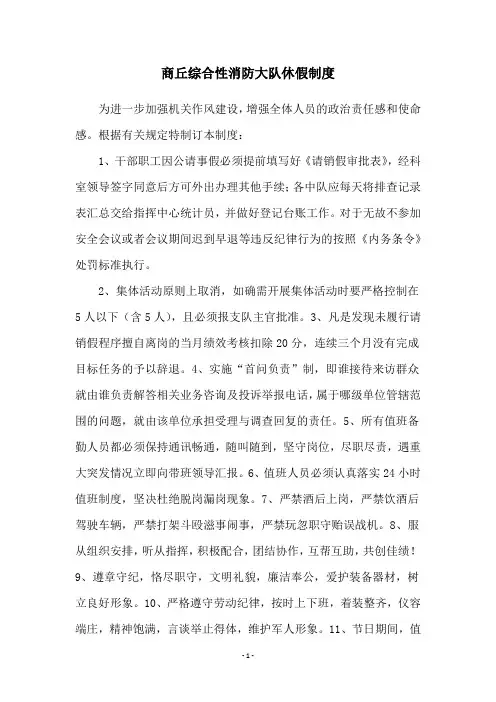 商丘综合性消防大队休假制度

为进一步加强机关作风建设，增强全体人员的政治责任感和使命感。根据有关规定特制订本制度：

1、干部职工因公请事假必须提前填写好《请销假审批表》，经科室领导签字同意后方可外出办理其他手续；各中队应每天将排查记录表汇总交给指挥中心统计员，并做好登记台账工作。对于无故不参加安全会议或者会议期间迟到早退等违反纪律行为的按照《内务条令》处罚标准执行。

2、集体活动原则上取消，如确需开展集体活动时要严格控制在5人以下（含5人），且必须报支队主官批准。3、凡是发现未履行请销假程序擅自离岗的当月绩效考核扣除20分，连续三个月没有完成目标任务的予以辞退。4、实施“首问负责”制，即谁接待来访群众就由谁负责解答相关业务咨询及投诉举报电话，属于哪级单位管辖范围的问题，就由该单位承担受理与调查回复的责任。5、所有值班备勤人员都必须保持通讯畅通，随叫随到，坚守岗位，尽职尽责，遇重大突发情况立即向带班领导汇报。6、值班人员必须认真落实24小时值班制度，坚决杜绝脱岗漏岗现象。7、严禁酒后上岗，严禁饮酒后驾驶车辆，严禁打架斗殴滋事闹事，严禁玩忽职守贻误战机。8、服从组织安排，听从指挥，积极配合，团结协作，互帮互助，共创佳绩！9、遵章守纪，恪尽职守，文明礼貌，廉洁奉公，爱护装备器材，树立良好形象。10、严格遵守劳动纪律，按时上下班，着装整齐，仪容端庄，精神饱满，言谈举止得体，维护军人形象。11、节日期间，值

-1-